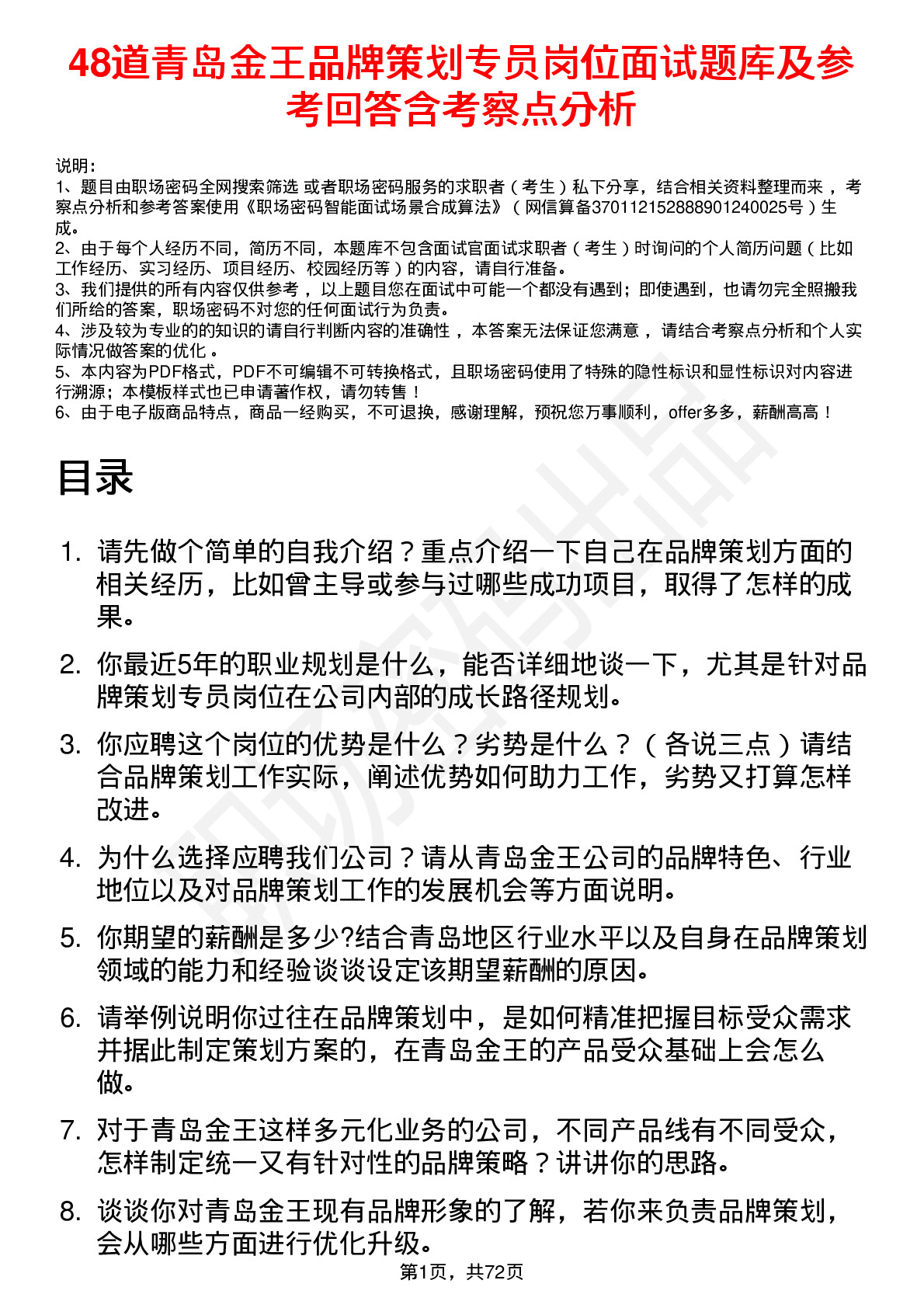 48道青岛金王品牌策划专员岗位面试题库及参考回答含考察点分析

说明：
1、题目由职场密码全网搜索筛选 或者职场密码服务的求职者（考生）私下分享，结合相关资料整理而来 ，考察点分析和参考答案使用《职场密码智能面试场景合成算法》（网信算备370112152888901240025号）生成。
2、由于每个人经历不同，简历不同，本题库不包含面试官面试求职者（考生）时询问的个人简历问题（比如工作经历、实习经历、项目经历、校园经历等）的内容，请自行准备。
3、我们提供的所有内容仅供参考 ，以上题目您在面试中可能一个都没有遇到；即使遇到，也请勿完全照搬我们所给的答案，职场密码不对您的任何面试行为负责。
4、涉及较为专业的的知识的请自行判断内容的准确性 ，本答案无法保证您满意 ，请结合考察点分析和个人实际情况做答案的优化 。
5、本内容为PDF格式，PDF不可编辑不可转换格式，且职场密码使用了特殊的隐性标识和显性标识对内容进行溯源；本模板样式也已申请著作权，请勿转售！
6、由于电子版商品特点，商品一经购买，不可退换，感谢理解，预祝您万事顺利，offer多多，薪酬高高！

目录

1. 请先做个简单的自我介绍？重点介绍一下自己在品牌策划方面的相关经历，比如曾主导或参与过哪些成功项目，取得了怎样的成果。

2. 你最近5年的职业规划是什么，能否详细地谈一下，尤其是针对品牌策划专员岗位在公司内部的成长路径规划。

3. 你应聘这个岗位的优势是什么？劣势是什么？（各说三点）请结合品牌策划工作实际，阐述优势如何助力工作，劣势又打算怎样改进。

4. 为什么选择应聘我们公司？请从青岛金王公司的品牌特色、行业地位以及对品牌策划工作的发展机会等方面说明。

5. 你期望的薪酬是多少?结合青岛地区行业水平以及自身在品牌策划领域的能力和经验谈谈设定该期望薪酬的原因。

6. 请举例说明你过往在品牌策划中，是如何精准把握目标受众需求并据此制定策划方案的，在青岛金王的产品受众基础上会怎么做。

7. 对于青岛金王这样多元化业务的公司，不同产品线有不同受众，怎样制定统一又有针对性的品牌策略？讲讲你的思路。

8. 谈谈你对青岛金王现有品牌形象的了解，若你来负责品牌策划，会从哪些方面进行优化升级。

第1页，共72页